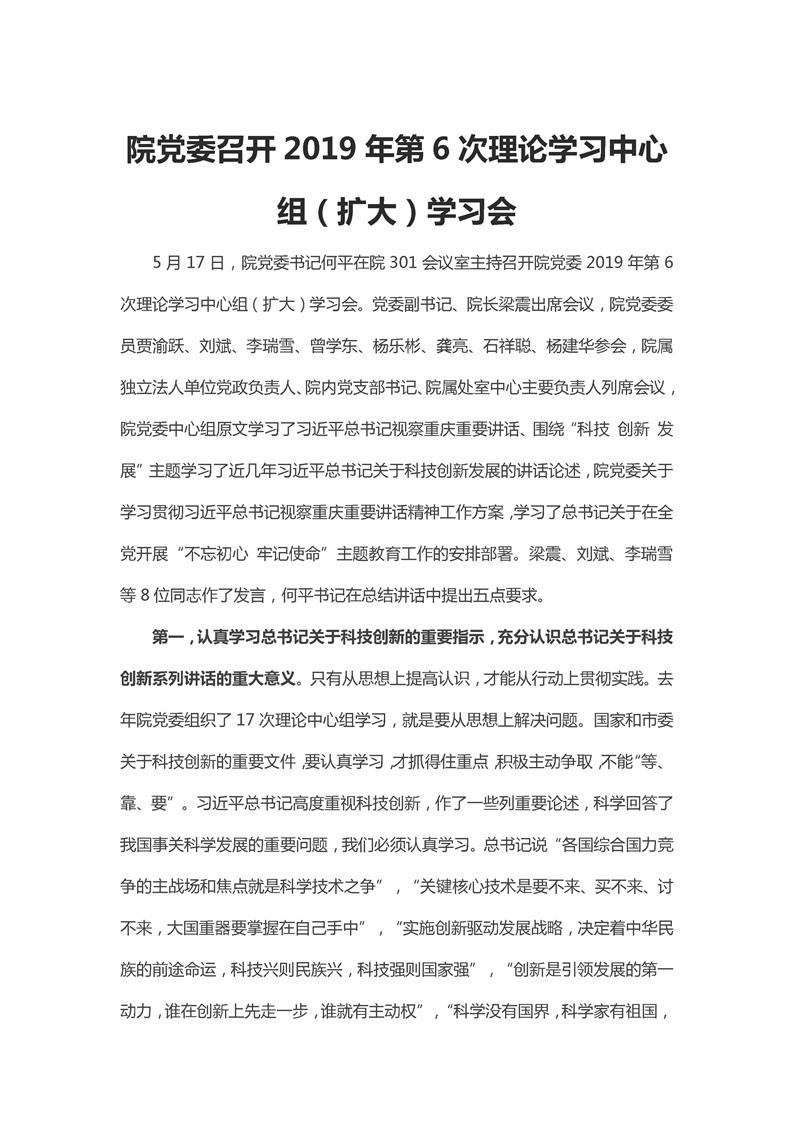 院党委召开 2019 年第 6 次理论学习中心组（扩大）学习会

5 月 17 日，院党委书记何平在院 301 会议室主持召开院党委 2019 年第 6 次理论学习中心组（扩大）学习会。党委副书记、院长梁震出席会议，院党委委员贾渝跃、刘斌、李瑞雪、曾学东、杨乐彬、龚亮、石祥聪、杨建华参会，院属独立法人单位党政负责人、院内党支部书记、院属处室中心主要负责人列席会议，院党委中心组原文学习了习近平总书记视察重庆重要讲话、围绕“科技 创新 发展”主题学习了近几年习近平总书记关于科技创新发展的讲话论述，院党委关于学习贯彻习近平总书记视察重庆重要讲话精神工作方案，学习了总书记关于在全党开展“不忘初心 牢记使命”主题教育工作的安排部署。梁震、刘斌、李瑞雪等 8 位同志作了发言，何平书记在总结讲话中提出五点要求。

第一，认真学习总书记关于科技创新的重要指示，充分认识总书记关于科技创新系列讲话的重大意义。只有从思想上提高认识，才能从行动上贯彻实践。去年院党委组织了 17 次理论中心组学习，就是要从思想上解决问题。国家和市委关于科技创新的重要文件，要认真学习，才抓得住重点，积极主动争取，不能“等、靠、要”。习近平总书记高度重视科技创新，作了一些列重要论述，科学回答了我国事关科学发展的重要问题，我们必须认真学习。总书记说“各国综合国力竞争的主战场和焦点就是科学技术之争”，“关键核心技术是要不来、买不来、讨不来，大国重器要掌握在自己手中”，“实施创新驱动发展战略，决定着中华民族的前途命运，科技兴则民族兴，科技强则国家强”，“创新是引领发展的第一动力，谁在创新上先走一步，谁就有主动权”，“科学没有国界，科学家有祖国，